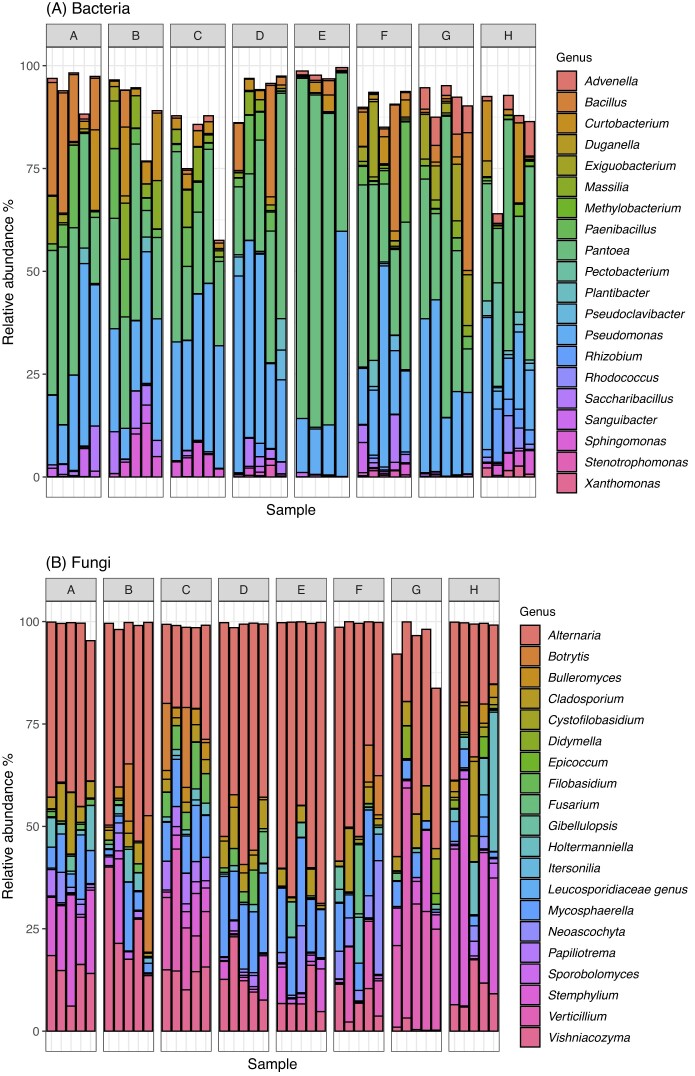 (A) Bacteria

A B C D E F G H

Relative abundance %

100
75
50
25
0

Sample

Genus
Advenella
Bacillus
Curtobacterium
Duganella
Exiguobacterium
Massilia
Methylobacterium
Paenibacillus
Pantoea
Pectobacterium
Plantibacter
Pseudoclavibacter
Pseudomonas
Rhizobium
Rhodococcus
Saccharibacillus
Sanguibacter
Sphingomonas
Stenotrophomonas
Xanthomonas

(B) Fungi

A B C D E F G H

Relative abundance %

100
75
50
25
0

Sample

Genus
Alternaria
Botrytis
Bulleromyces
Cladosporium
Cystofilobasidium
Didymella
Epicoccum
Filobasidium
Fusarium
Gibellulopsis
Holtermanniella
Itersonilia
Leucosporidiaceae genus
Mycosphaerella
Neoascochyta
Papiliotrema
Sporobolomyces
Stemphylium
Verticillium
Vishniacozyma